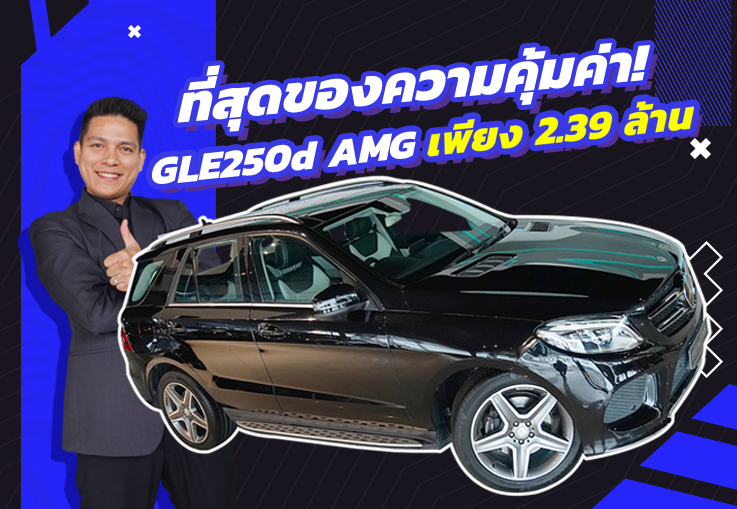 ที่สุดของความคุ้มค่า!
GLE250d AMG เพียง 2.39 ล้าน